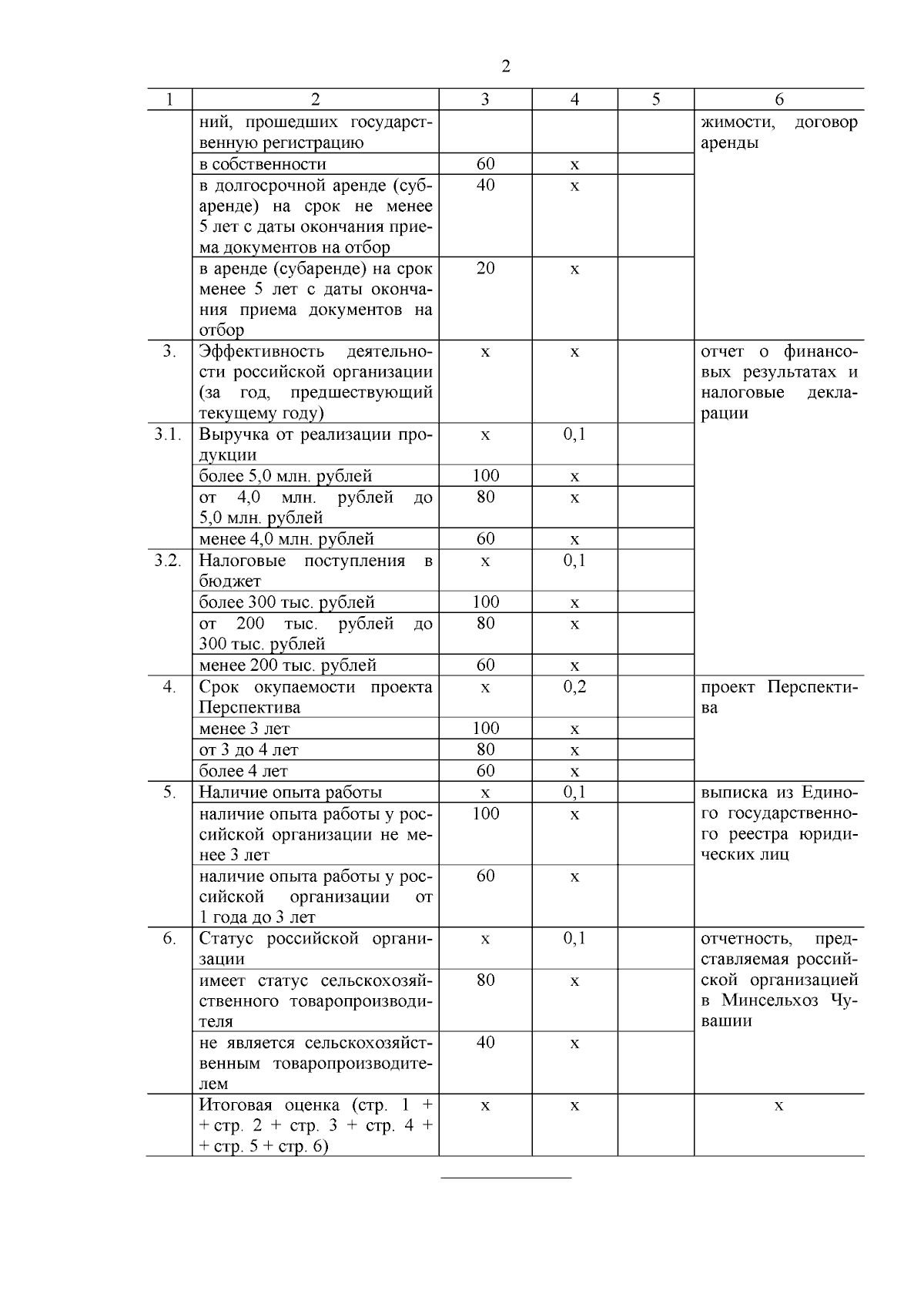 2

| 1 | 2 | 3 | 4 | 5 | 6 |
|---|---|---|---|---|---|
| | ний, прошедших государственную регистрацию | | | | жимости, договор аренды |
| | в собственности | 60 | х | | |
| | в долгосрочной аренде (субаренде) на срок не менее 5 лет с даты окончания приема документов на отбор | 40 | х | | |
| | в аренде (субаренде) на срок менее 5 лет с даты окончания приема документов на отбор | 20 | х | | |
| 3. | Эффективность деятельности российской организации (за год, предшествующий текущему году) | х | х | | отчет о финансовых результатах и налоговые декларации |
| 3.1. | Выручка от реализации продукции | х | 0,1 | | |
| | более 5,0 млн. рублей | 100 | х | | |
| | от 4,0 млн. рублей до 5,0 млн. рублей | 80 | х | | |
| | менее 4,0 млн. рублей | 60 | х | | |
| 3.2. | Налоговые поступления в бюджет | х | 0,1 | | |
| | более 300 тыс. рублей | 100 | х | | |
| | от 200 тыс. рублей до 300 тыс. рублей | 80 | х | | |
| | менее 200 тыс. рублей | 60 | х | | |
| 4. | Срок окупаемости проекта Перспектива | х | 0,2 | | проект Перспектива |
| | менее 3 лет | 100 | х | | |
| | от 3 до 4 лет | 80 | х | | |
| | более 4 лет | 60 | х | | |
| 5. | Наличие опыта работы | х | 0,1 | | выписка из Единого государственного реестра юридических лиц |
| | наличие опыта работы у российской организации не менее 3 лет | 100 | х | | |
| | наличие опыта работы у российской организации от 1 года до 3 лет | 60 | х | | |
| 6. | Статус российской организации | х | 0,1 | | отчетность, представляемая российской организацией в Минсельхоз Чувашии |
| | имеет статус сельскохозяйственного товаропроизводителя | 80 | х | | |
| | не является сельскохозяйственным товаропроизводителем | 40 | х | | |
| | Итоговая оценка (стр. 1 + + стр. 2 + стр. 3 + стр. 4 + + стр. 5 + стр. 6) | х | х | | х |